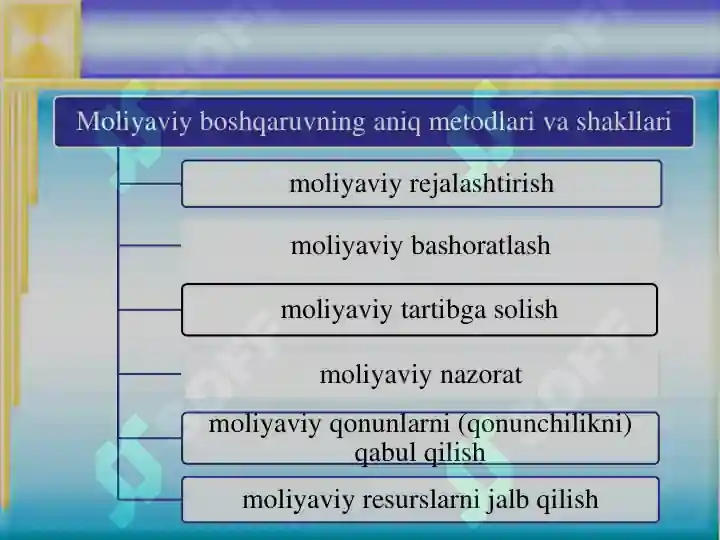 Moliyaviy boshqaruvning aniq metodlari va shakllari

moliyaviy rejalashtirish

moliyaviy bashoratlash

moliyaviy tartibga solish

moliyaviy nazorat

moliyaviy qonunlarni (qonunchilikni) qabul qilish

moliyaviy resurslarni jalb qilish